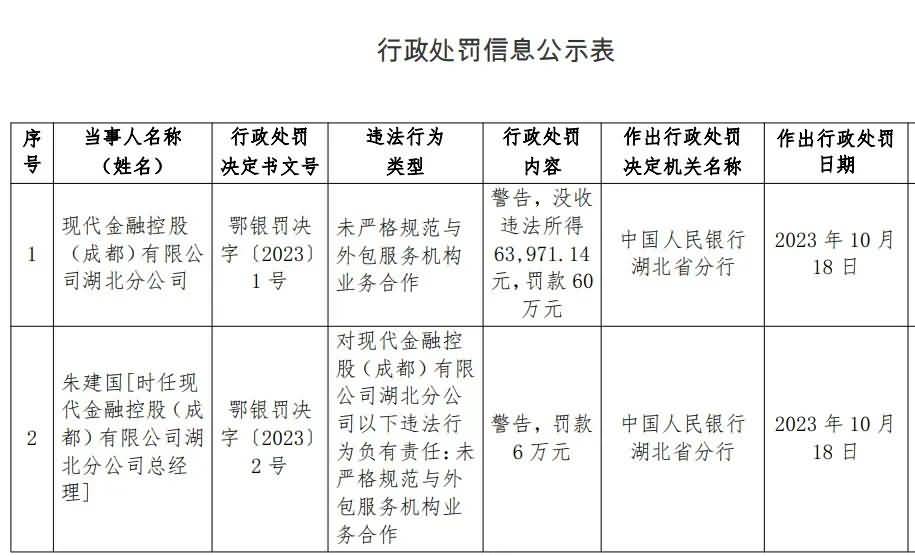 行政处罚信息公示表

| 序号 | 当事人名称（姓名） | 行政处罚决定书文号 | 违法行为类型 | 行政处罚内容 | 作出行政处罚决定机关名称 | 作出行政处罚日期 |
|---|---|---|---|---|---|---|
| 1 | 现代金融控股（成都）有限公司湖北分公司 | 鄂银罚决字〔2023〕1号 | 未严格规范与外包服务机构业务合作 | 警告，没收违法所得63,971.14元，罚款60万元 | 中国人民银行湖北省分行 | 2023年10月18日 |
| 2 | 朱建国[时任现代金融控股（成都）有限公司湖北分公司总经理] | 鄂银罚决字〔2023〕2号 | 对现代金融控股（成都）有限公司湖北分公司以下违法行为负有责任：未严格规范与外包服务机构业务合作 | 警告，罚款6万元 | 中国人民银行湖北省分行 | 2023年10月18日 |